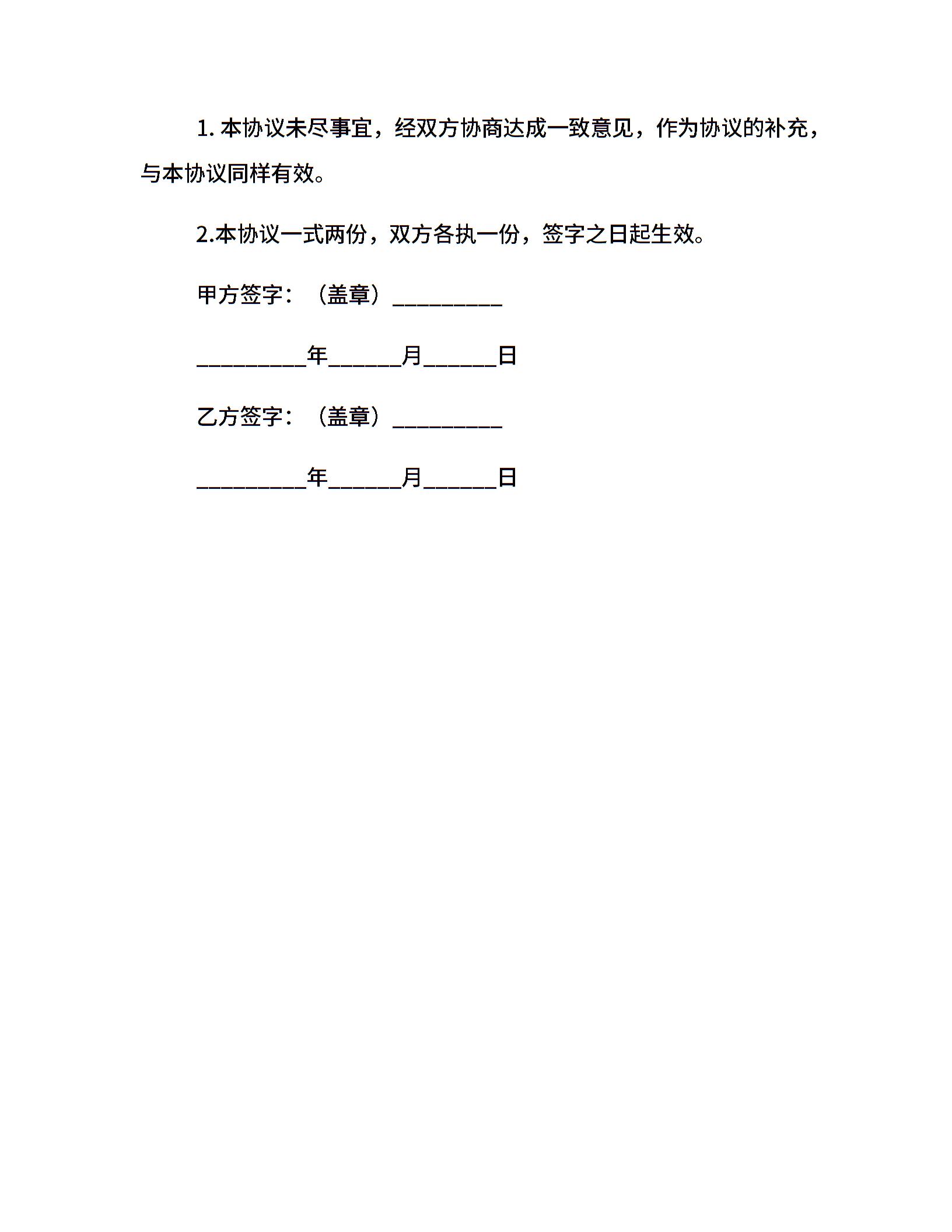 1. 本协议未尽事宜，经双方协商达成一致意见，作为协议的补充，与本协议同样有效。

2.本协议一式两份，双方各执一份，签字之日起生效。

甲方签字：（盖章）__________

__________年______月______日

乙方签字：（盖章）__________

__________年______月______日